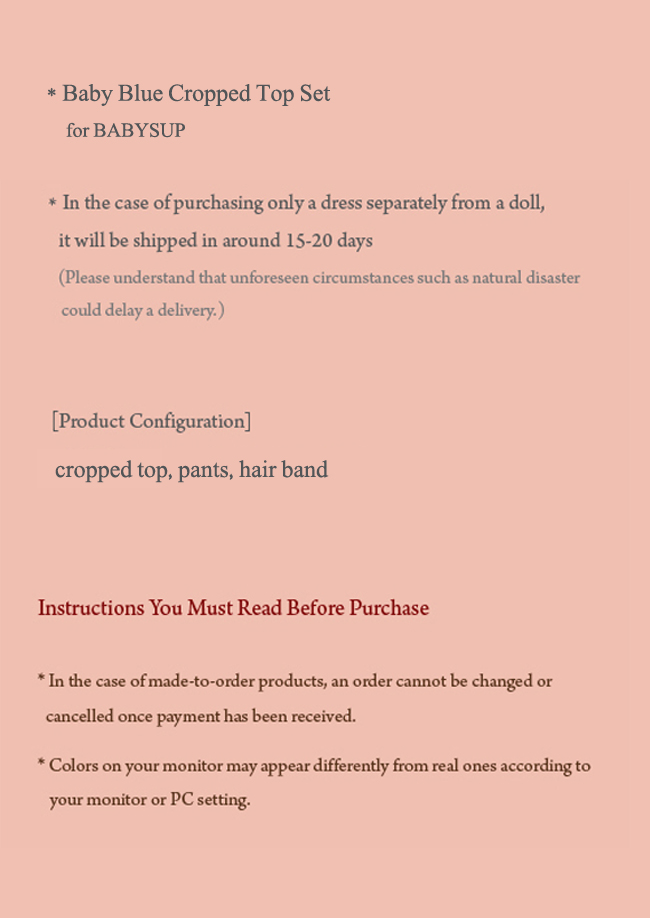 * Baby Blue Cropped Top Set
for BABYSUP

* In the case of purchasing only a dress separately from a doll, it will be shipped in around 15-20 days
(Please understand that unforeseen circumstances such as natural disaster could delay a delivery.)

[Product Configuration]
cropped top, pants, hair band

Instructions You Must Read Before Purchase

* In the case of made-to-order products, an order cannot be changed or cancelled once payment has been received.

* Colors on your monitor may appear differently from real ones according to your monitor or PC setting.